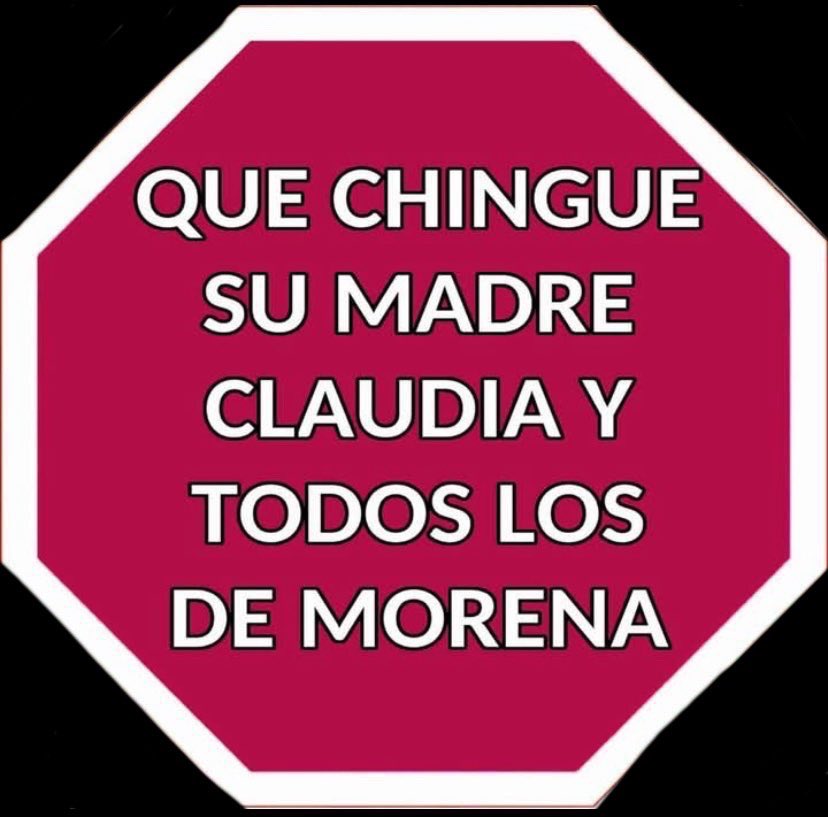 QUE CHINGUE SU MADRE CLAUDIA Y TODOS LOS DE MORENA